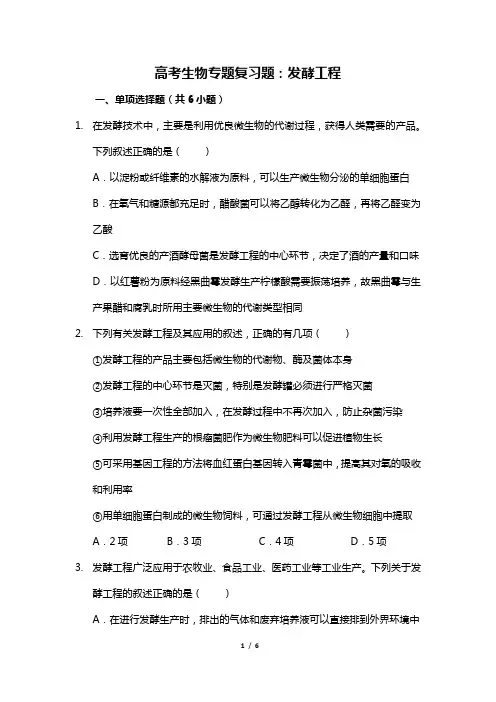 高考生物专题复习题：发酵工程

一、单项选择题（共 6 小题）

1. 在发酵技术中，主要是利用优良微生物的代谢过程，获得人类需要的产品。下列叙述正确的是（　　）

A．以淀粉或纤维素的水解液为原料，可以生产微生物分泌的单细胞蛋白

B．在氧气和糖源都充足时，醋酸菌可以将乙醇转化为乙醛，再将乙醛变为乙酸

C．选育优良的产酒酵母菌是发酵工程的中心环节，决定了酒的产量和口味

D．以红薯粉为原料经黑曲霉发酵生产柠檬酸需要振荡培养，故黑曲霉与生产果醋和腐乳时所用主要微生物的代谢类型相同

2. 下列有关发酵工程及其应用的叙述，正确的有几项（　　）

①发酵工程的产品主要包括微生物的代谢物、酶及菌体本身

②发酵工程的中心环节是灭菌，特别是发酵罐必须进行严格灭菌

③培养液要一次性全部加入，在发酵过程中不再次加入，防止杂菌污染

④利用发酵工程生产的根瘤菌肥作为微生物肥料可以促进植物生长

⑤可采用基因工程的方法将血红蛋白基因转入青霉菌中，提高其对氧的吸收和利用率

⑥用单细胞蛋白制成的微生物饲料，可通过发酵工程从微生物细胞中提取

A．2 项　　B．3 项　　C．4 项　　D．5 项

3. 发酵工程广泛应用于农牧业、食品工业、医药工业等工业生产。下列关于发酵工程的叙述正确的是（　　）

A．在进行发酵生产时，排出的气体和废弃培养液可以直接排到外界环境中

1 / 6